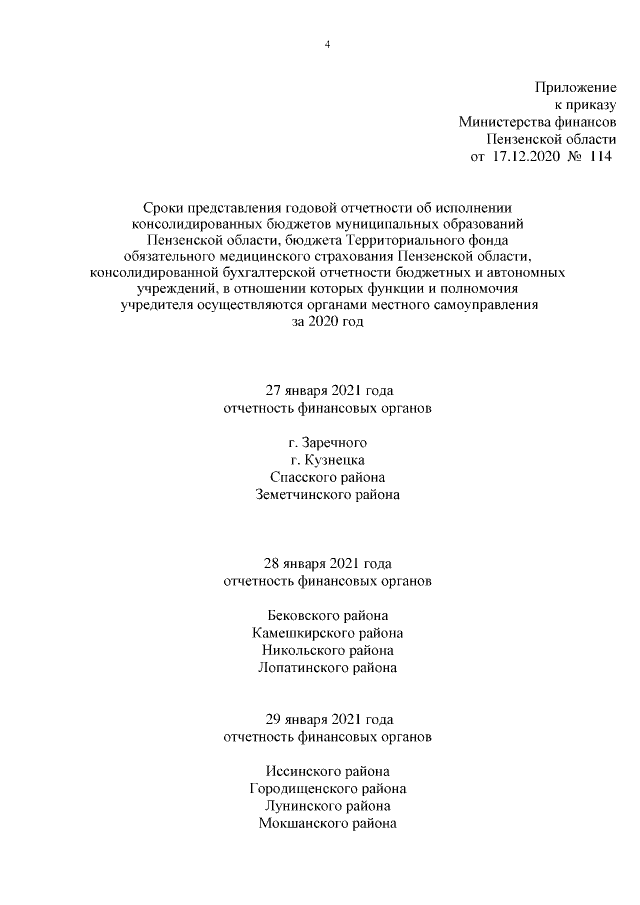 4

Приложение
к приказу
Министерства финансов
Пензенской области
от 17.12.2020 № 114

Сроки представления годовой отчетности об исполнении консолидированных бюджетов муниципальных образований Пензенской области, бюджета Территориального фонда обязательного медицинского страхования Пензенской области, консолидированной бухгалтерской отчетности бюджетных и автономных учреждений, в отношении которых функции и полномочия учредителя осуществляются органами местного самоуправления за 2020 год

27 января 2021 года
отчетность финансовых органов

г. Заречного
г. Кузнецка
Спасского района
Земетчинского района

28 января 2021 года
отчетность финансовых органов

Бековского района
Камешкирского района
Никольского района
Лопатинского района

29 января 2021 года
отчетность финансовых органов

Иссинского района
Городищенского района
Лунинского района
Мокшанского района